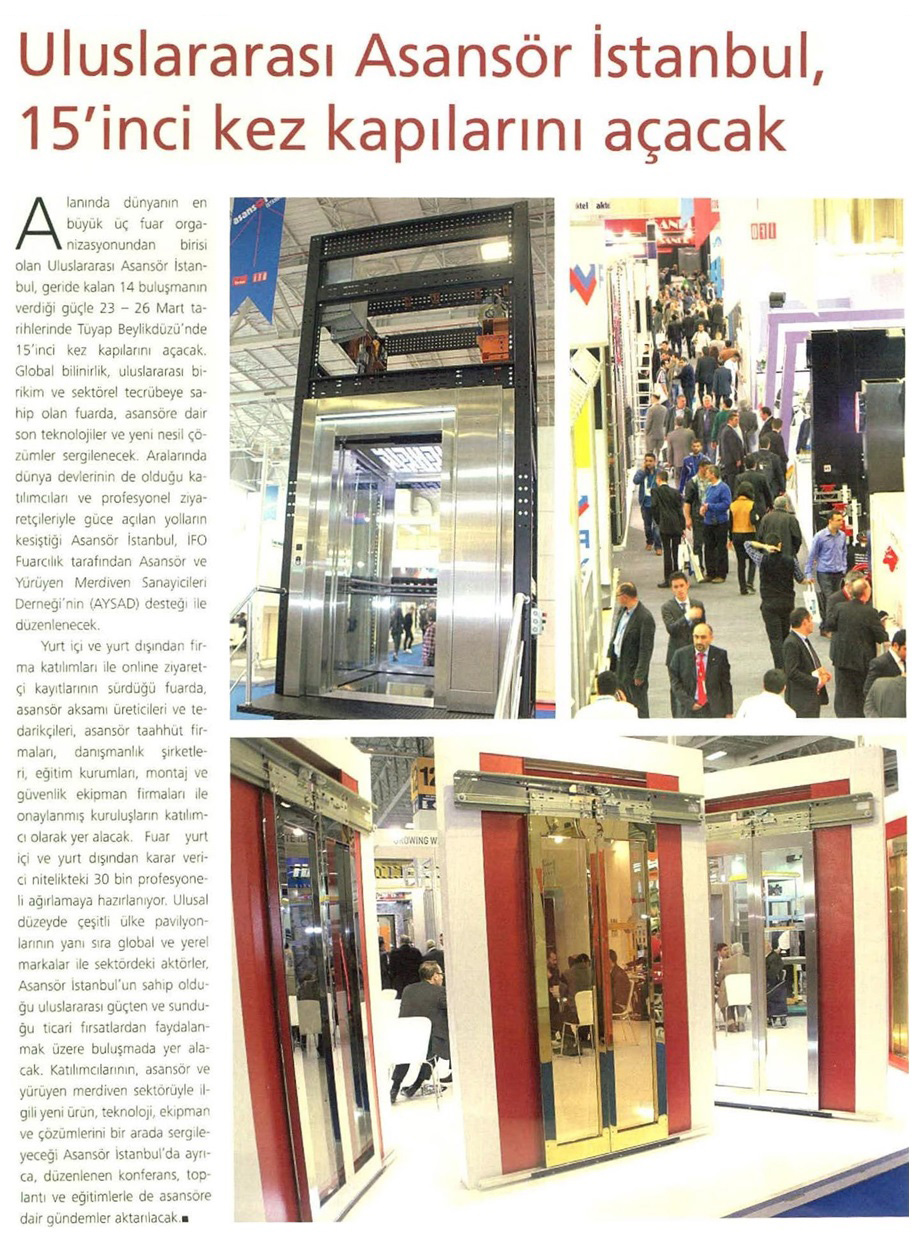 Uluslararası Asansör İstanbul, 15'inci kez kapılarını açacak

Alanında dünyanın en büyük üç fuar organizasyonundan birisi olan Uluslararası Asansör İstanbul, geride kalan 14 buluşmanın verdiği güçle 23 – 26 Mart tarihlerinde Tüyap Beylikdüzü'nde 15'inci kez kapılarını açacak. Global bilinirlik, uluslararası birikim ve sektörel tecrübeye sahip olan fuarda, asansöre dair son teknolojiler ve yeni nesil çözümler sergilenecek. Aralarında dünya devlerinin de olduğu katılımcıları ve profesyonel ziyaretçileriyle güce açılan yolların kesiştiği Asansör İstanbul, İFO Fuarcılık tarafından Asansör ve Yürüyen Merdiven Sanayicileri Derneği'nin (AYSAD) desteği ile düzenlenecek.

Yurt içi ve yurt dışından firma katılımları ile online ziyaretçi kayıtlarının sürdüğü fuarda, asansör aksamı üreticileri ve tedarikçileri, asansör taahhüt firmaları, danışmanlık şirketleri, eğitim kurumları, montaj ve güvenlik ekipman firmaları ile onaylanmış kuruluşların katılımcı olarak yer alacak. Fuar yurt içi ve yurt dışından karar verici nitelikteki 30 bin profesyoneli ağırlamaya hazırlanıyor. Ulusal düzeyde çeşitli ülke pavilyonlarının yanı sıra global ve yerel markalar ile sektördeki aktörler, Asansör İstanbul'un sahip olduğu uluslararası güçten ve sunduğu ticari fırsatlardan faydalanmak üzere buluşmada yer alacak. Katılımcılarının, asansör ve yürüyen merdiven sektörüyle ilgili yeni ürün, teknoloji, ekipman ve çözümlerini bir arada sergileyeceği Asansör İstanbul'da ayrıca, düzenlenen konferans, toplantı ve eğitimlerle de asansöre dair gündemler aktarılacak.■